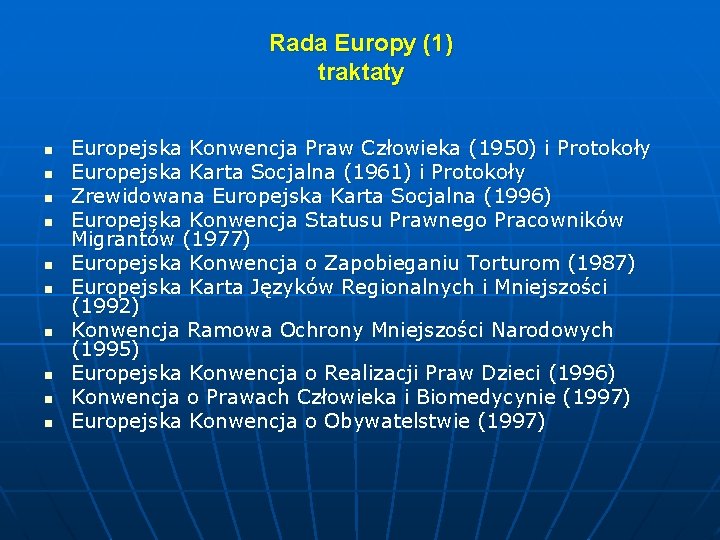 Rada Europy (1)
traktaty

- Europejska Konwencja Praw Człowieka (1950) i Protokoły
- Europejska Karta Socjalna (1961) i Protokoły
- Zrewidowana Europejska Karta Socjalna (1996)
- Europejska Konwencja Statusu Prawnego Pracowników Migrantów (1977)
- Europejska Konwencja o Zapobieganiu Torturom (1987)
- Europejska Karta Języków Regionalnych i Mniejszości (1992)
- Konwencja Ramowa Ochrony Mniejszości Narodowych (1995)
- Europejska Konwencja o Realizacji Praw Dzieci (1996)
- Konwencja o Prawach Człowieka i Biomedycynie (1997)
- Europejska Konwencja o Obywatelstwie (1997)